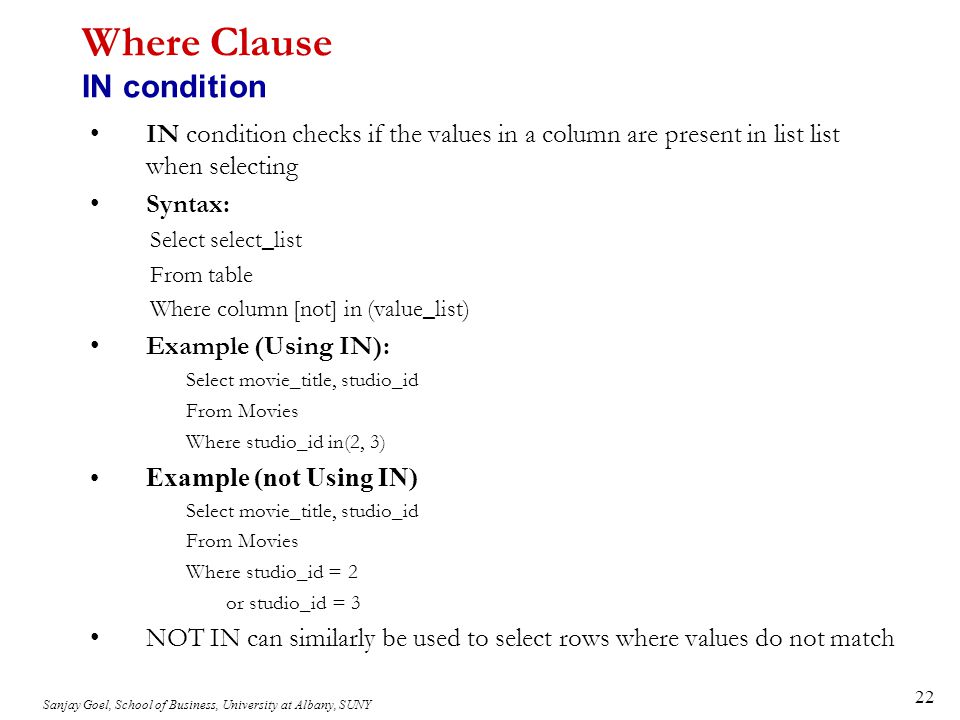 Where Clause
IN condition

• IN condition checks if the values in a column are present in list list when selecting

• Syntax:

Select select_list

From table

Where column [not] in (value_list)

• Example (Using IN):

Select movie_title, studio_id

From Movies

Where studio_id in(2, 3)

• Example (not Using IN)

Select movie_title, studio_id

From Movies

Where studio_id = 2

or studio_id = 3

• NOT IN can similarly be used to select rows where values do not match

Sanjay Goel, School of Business, University at Albany, SUNY

22